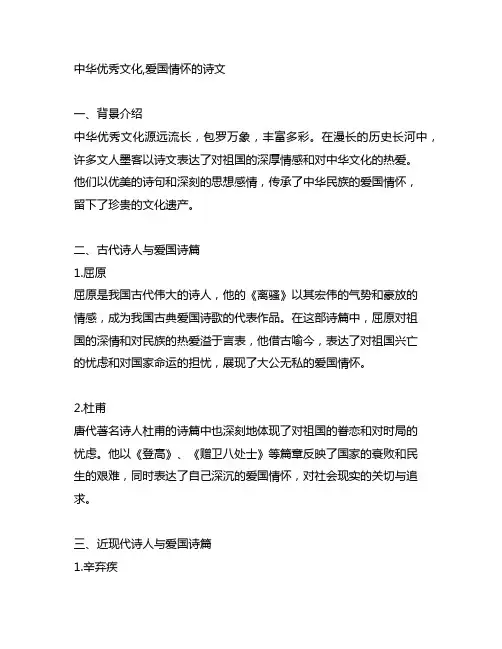 中华优秀文化,爱国情怀的诗文

一、背景介绍
中华优秀文化源远流长，包罗万象，丰富多彩。在漫长的历史长河中，许多文人墨客以诗文表达了对祖国的深厚情感和对中华文化的热爱。他们以优美的诗句和深刻的思想感情，传承了中华民族的爱国情怀，留下了珍贵的文化遗产。

二、古代诗人与爱国诗篇
1.屈原
屈原是我国古代伟大的诗人，他的《离骚》以其宏伟的气势和豪放的情感，成为我国古典爱国诗歌的代表作品。在这部诗篇中，屈原对祖国的深情和对民族的热爱溢于言表，他借古喻今，表达了对祖国兴亡的忧虑和对国家命运的担忧，展现了大公无私的爱国情怀。

2.杜甫
唐代著名诗人杜甫的诗篇中也深刻地体现了对祖国的眷恋和对时局的忧虑。他以《登高》、《赠卫八处士》等篇章反映了国家的衰败和民生的艰难，同时表达了自己深沉的爱国情怀，对社会现实的关切与追求。

三、近现代诗人与爱国诗篇
1.辛弃疾